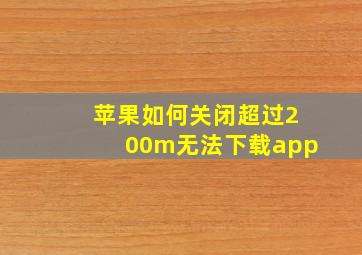 苹果如何关闭超过200m无法下载app